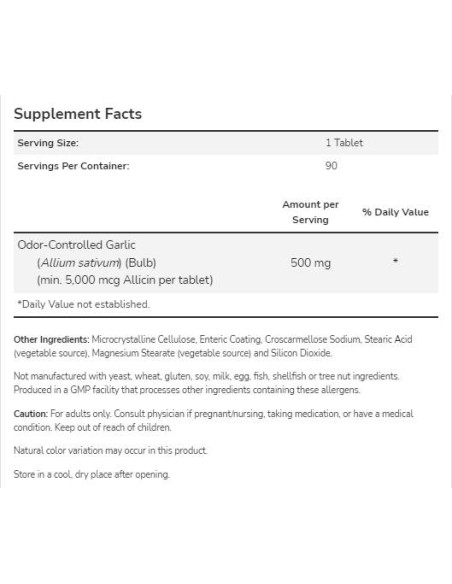 Supplement Facts

| Serving Size: | 1 Tablet | |
|---|---|---|
| Servings Per Container: | 90 | |
| | Amount per Serving | % Daily Value |
| Odor-Controlled Garlic (Allium sativum) (Bulb) (min. 5,000 mcg Allicin per tablet) | 500 mg | * |

*Daily Value not established.

Other Ingredients: Microcrystalline Cellulose, Enteric Coating, Croscarmellose Sodium, Stearic Acid (vegetable source), Magnesium Stearate (vegetable source) and Silicon Dioxide.

Not manufactured with yeast, wheat, gluten, soy, milk, egg, fish, shellfish or tree nut ingredients. Produced in a GMP facility that processes other ingredients containing these allergens.

Caution: For adults only. Consult physician if pregnant/nursing, taking medication, or have a medical condition. Keep out of reach of children.

Natural color variation may occur in this product.

Store in a cool, dry place after opening.